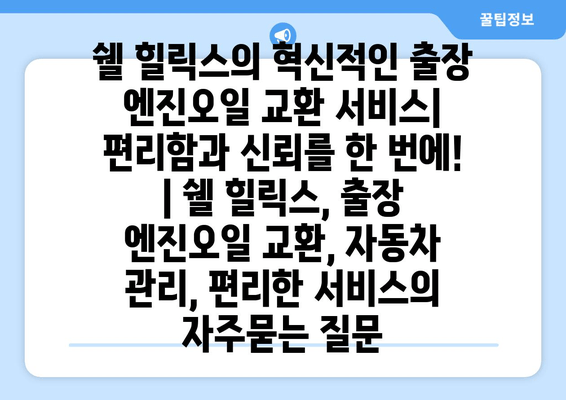 꿀팁정보

쉘 힐릭스의 혁신적인 출장 엔진오일 교환 서비스| 편리함과 신뢰를 한 번에! | 쉘 힐릭스, 출장 엔진오일 교환, 자동차 관리, 편리한 서비스의 자주묻는 질문